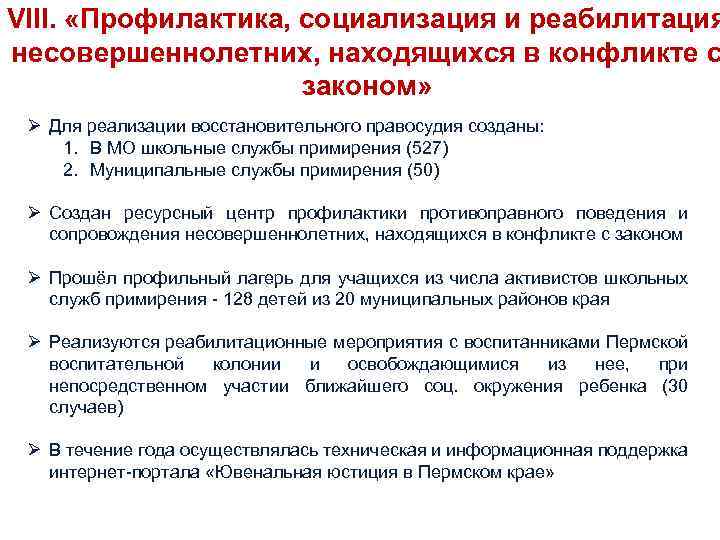 VIII. «Профилактика, социализация и реабилитация несовершеннолетних, находящихся в конфликте с законом»

➢ Для реализации восстановительного правосудия созданы:
1. В МО школьные службы примирения (527)
2. Муниципальные службы примирения (50)

➢ Создан ресурсный центр профилактики противоправного поведения и сопровождения несовершеннолетних, находящихся в конфликте с законом

➢ Прошёл профильный лагерь для учащихся из числа активистов школьных служб примирения - 128 детей из 20 муниципальных районов края

➢ Реализуются реабилитационные мероприятия с воспитанниками Пермской воспитательной колонии и освобождающимися из нее, при непосредственном участии ближайшего соц. окружения ребенка (30 случаев)

➢ В течение года осуществлялась техническая и информационная поддержка интернет-портала «Ювенальная юстиция в Пермском крае»